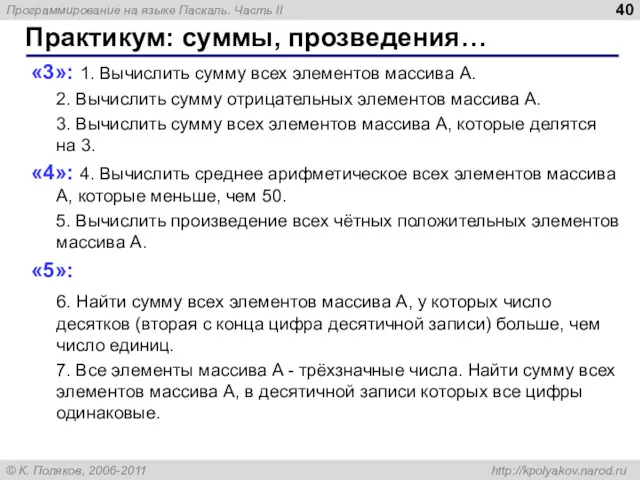 Программирование на языке Паскаль. Часть II

40

Практикум: суммы, прозведения…

«3»: 1. Вычислить сумму всех элементов массива A.

2. Вычислить сумму отрицательных элементов массива A.

3. Вычислить сумму всех элементов массива A, которые делятся на 3.

«4»: 4. Вычислить среднее арифметическое всех элементов массива A, которые меньше, чем 50.

5. Вычислить произведение всех чётных положительных элементов массива A.

«5»:

6. Найти сумму всех элементов массива A, у которых число десятков (вторая с конца цифра десятичной записи) больше, чем число единиц.

7. Все элементы массива A - трёхзначные числа. Найти сумму всех элементов массива A, в десятичной записи которых все цифры одинаковые.

© К. Поляков, 2006-2011

http://kpolyakov.narod.ru